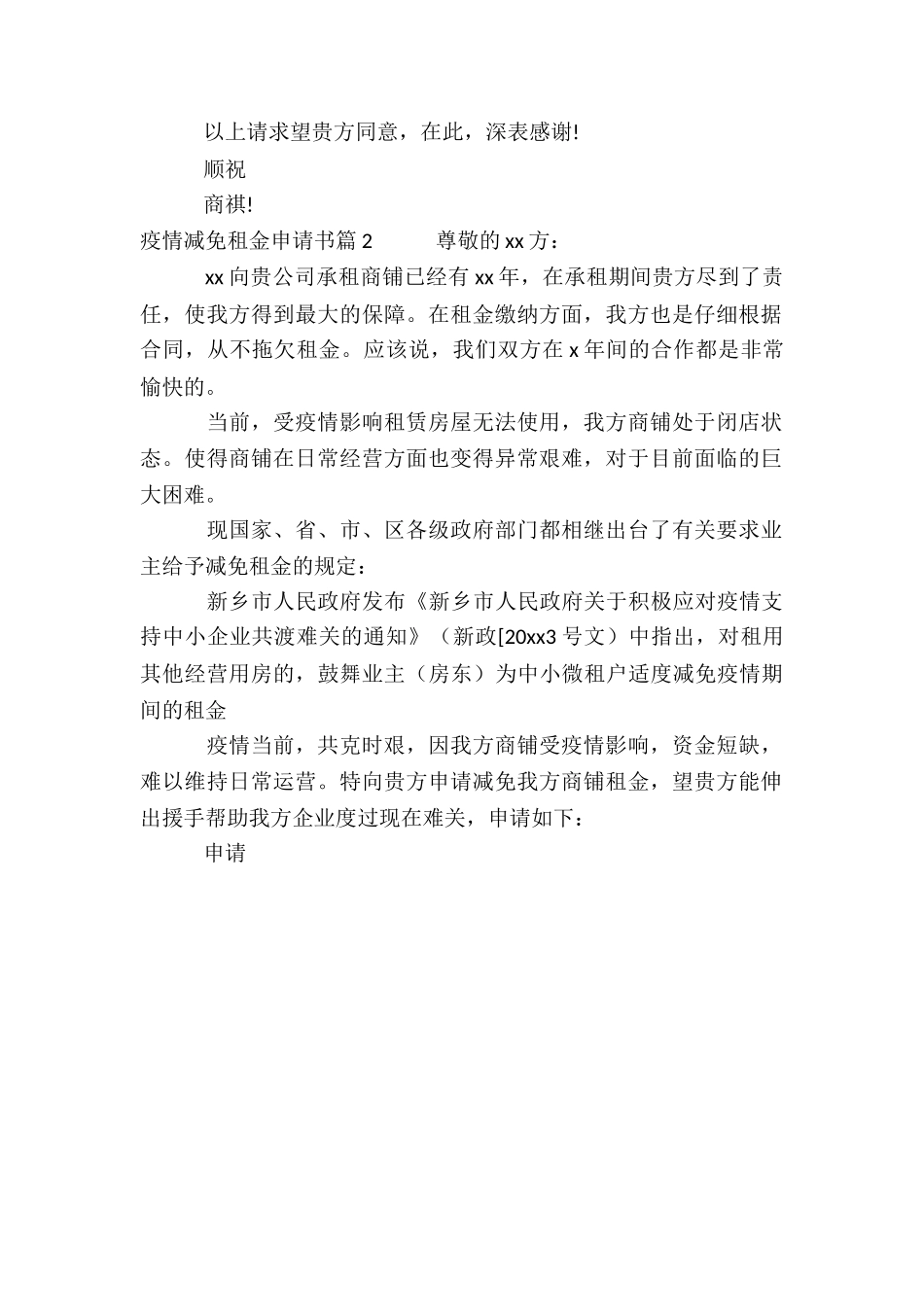 以上请求望贵方同意，在此，深表感谢!

顺祝

商祺!

疫情减免租金申请书篇2　　尊敬的xx方：

xx向贵公司承租商铺已经有xx年，在承租期间贵方尽到了责任，使我方得到最大的保障。在租金缴纳方面，我方也是仔细根据合同，从不拖欠租金。应该说，我们双方在x年间的合作都是非常愉快的。

当前，受疫情影响租赁房屋无法使用，我方商铺处于闭店状态。使得商铺在日常经营方面也变得异常艰难，对于目前面临的巨大困难。

现国家、省、市、区各级政府部门都相继出台了有关要求业主给予减免租金的规定：

新乡市人民政府发布《新乡市人民政府关于积极应对疫情支持中小企业共渡难关的通知》（新政[20xx3号文）中指出，对租用其他经营用房的，鼓舞业主（房东）为中小微租户适度减免疫情期间的租金

疫情当前，共克时艰，因我方商铺受疫情影响，资金短缺，难以维持日常运营。特向贵方申请减免我方商铺租金，望贵方能伸出援手帮助我方企业度过现在难关，申请如下：

申请